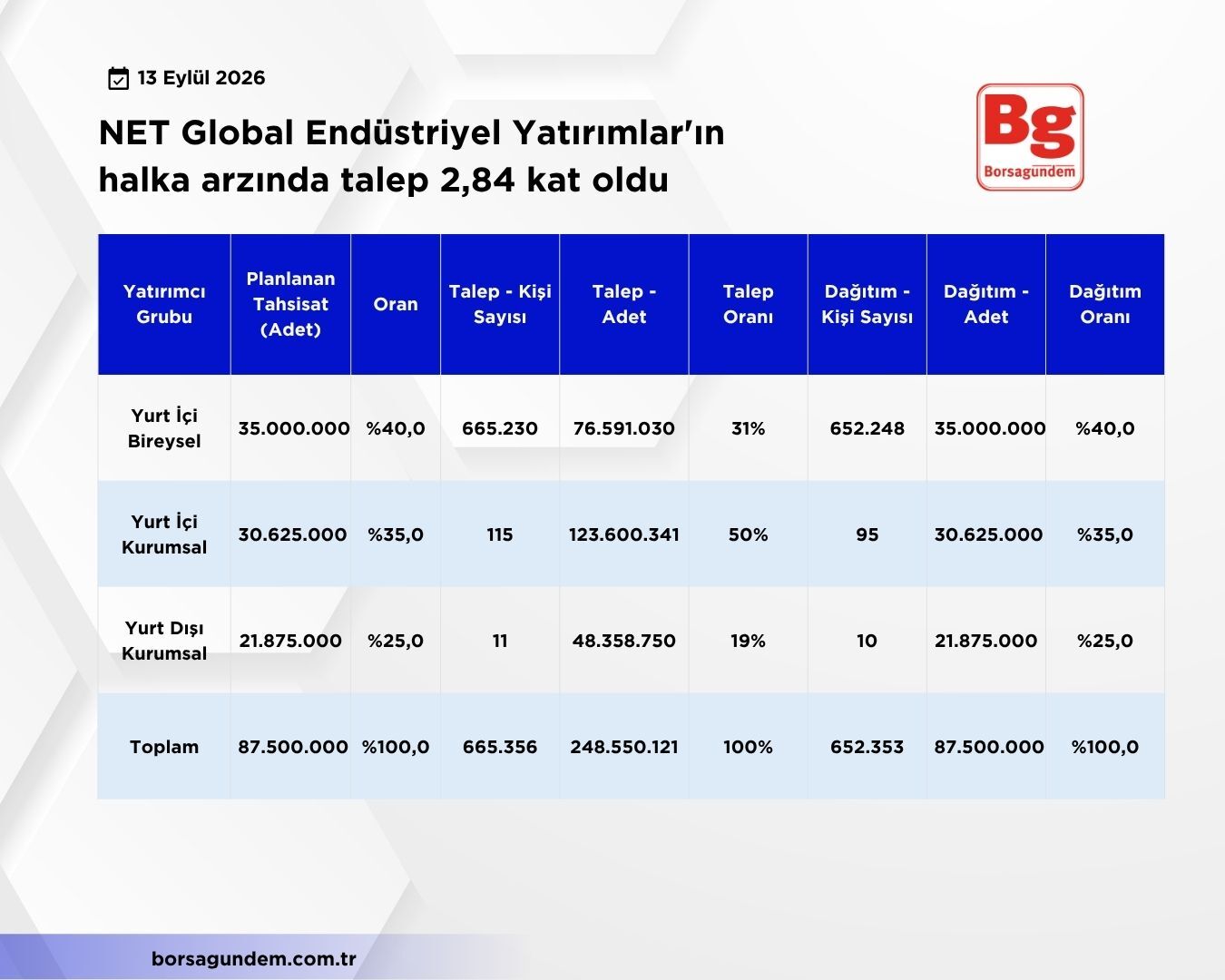 13 Eylül 2026

NET Global Endüstriyel Yatırımlar'ın halka arzında talep 2,84 kat oldu

Bg
Borsagundem

| Yatırımcı Grubu | Planlanan Tahsisat (Adet) | Oran | Talep - Kişi Sayısı | Talep - Adet | Talep Oranı | Dağıtım - Kişi Sayısı | Dağıtım - Adet | Dağıtım Oranı |
|---|---|---|---|---|---|---|---|---|
| Yurt İçi Bireysel | 35.000.000 | %40,0 | 665.230 | 76.591.030 | 31% | 652.248 | 35.000.000 | %40,0 |
| Yurt İçi Kurumsal | 30.625.000 | %35,0 | 115 | 123.600.341 | 50% | 95 | 30.625.000 | %35,0 |
| Yurt Dışı Kurumsal | 21.875.000 | %25,0 | 11 | 48.358.750 | 19% | 10 | 21.875.000 | %25,0 |
| Toplam | 87.500.000 | %100,0 | 665.356 | 248.550.121 | 100% | 652.353 | 87.500.000 | %100,0 |

borsagundem.com.tr